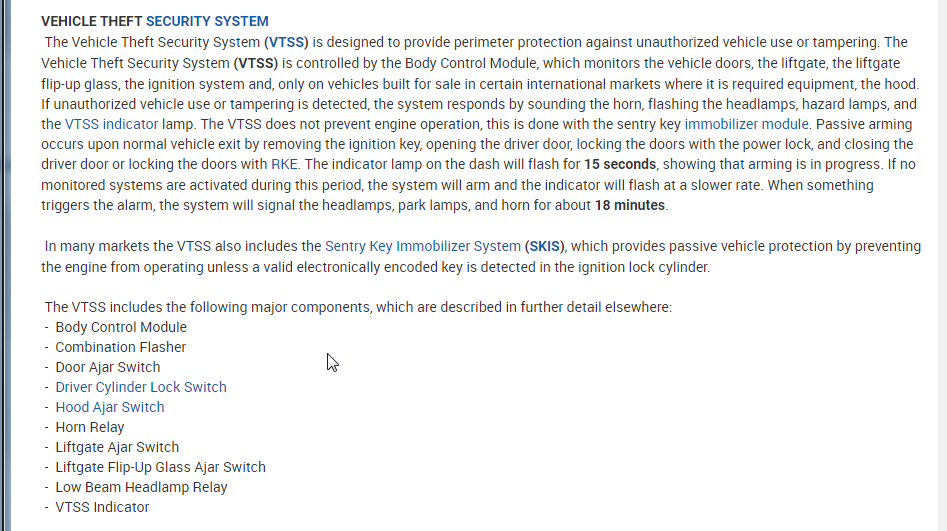 VEHICLE THEFT SECURITY SYSTEM

The Vehicle Theft Security System (VTSS) is designed to provide perimeter protection against unauthorized vehicle use or tampering. The Vehicle Theft Security System (VTSS) is controlled by the Body Control Module, which monitors the vehicle doors, the liftgate, the liftgate flip-up glass, the ignition system and, only on vehicles built for sale in certain international markets where it is required equipment, the hood. If unauthorized vehicle use or tampering is detected, the system responds by sounding the horn, flashing the headlamps, hazard lamps, and the VTSS indicator lamp. The VTSS does not prevent engine operation, this is done with the sentry key immobilizer module. Passive arming occurs upon normal vehicle exit by removing the ignition key, opening the driver door, locking the doors with the power lock, and closing the driver door or locking the doors with RKE. The indicator lamp on the dash will flash for 15 seconds, showing that arming is in progress. If no monitored systems are activated during this period, the system will arm and the indicator will flash at a slower rate. When something triggers the alarm, the system will signal the headlamps, park lamps, and horn for about 18 minutes.

In many markets the VTSS also includes the Sentry Key Immobilizer System (SKIS), which provides passive vehicle protection by preventing the engine from operating unless a valid electronically encoded key is detected in the ignition lock cylinder.

The VTSS includes the following major components, which are described in further detail elsewhere:
- Body Control Module
- Combination Flasher
- Door Ajar Switch
- Driver Cylinder Lock Switch
- Hood Ajar Switch
- Horn Relay
- Liftgate Ajar Switch
- Liftgate Flip-Up Glass Ajar Switch
- Low Beam Headlamp Relay
- VTSS Indicator